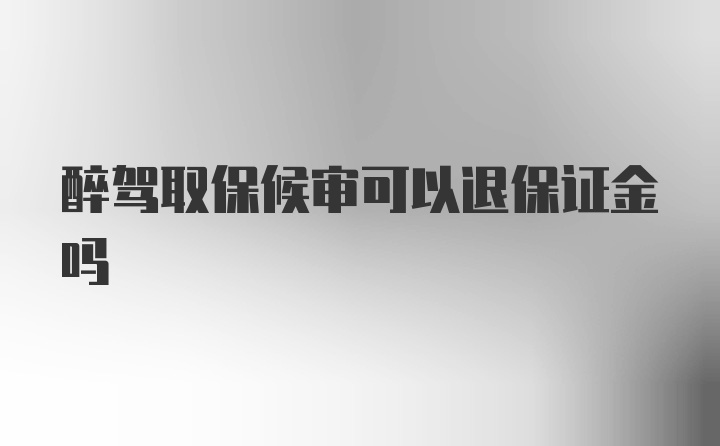 醉驾取保候审可以退保证金吗